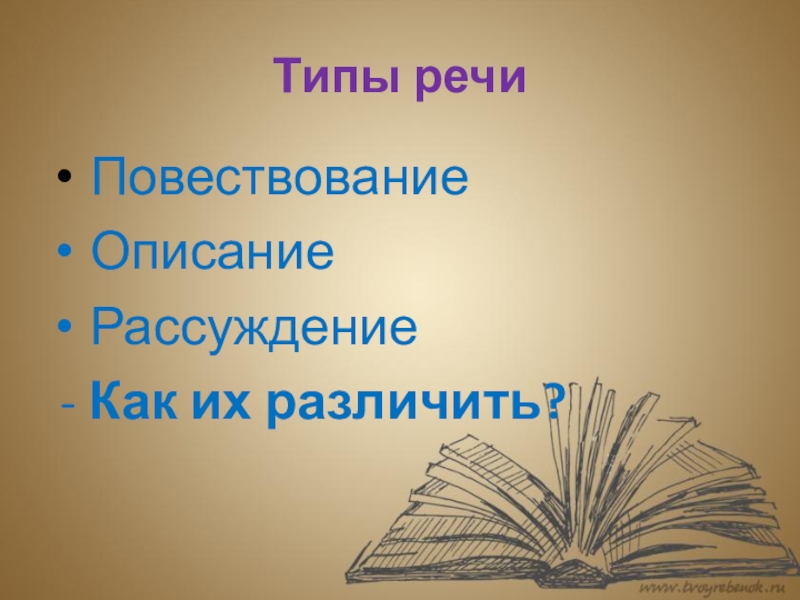 Типы речи

• Повествование
• Описание
• Рассуждение
- Как их различить?

www.tvoyrebenok.ru